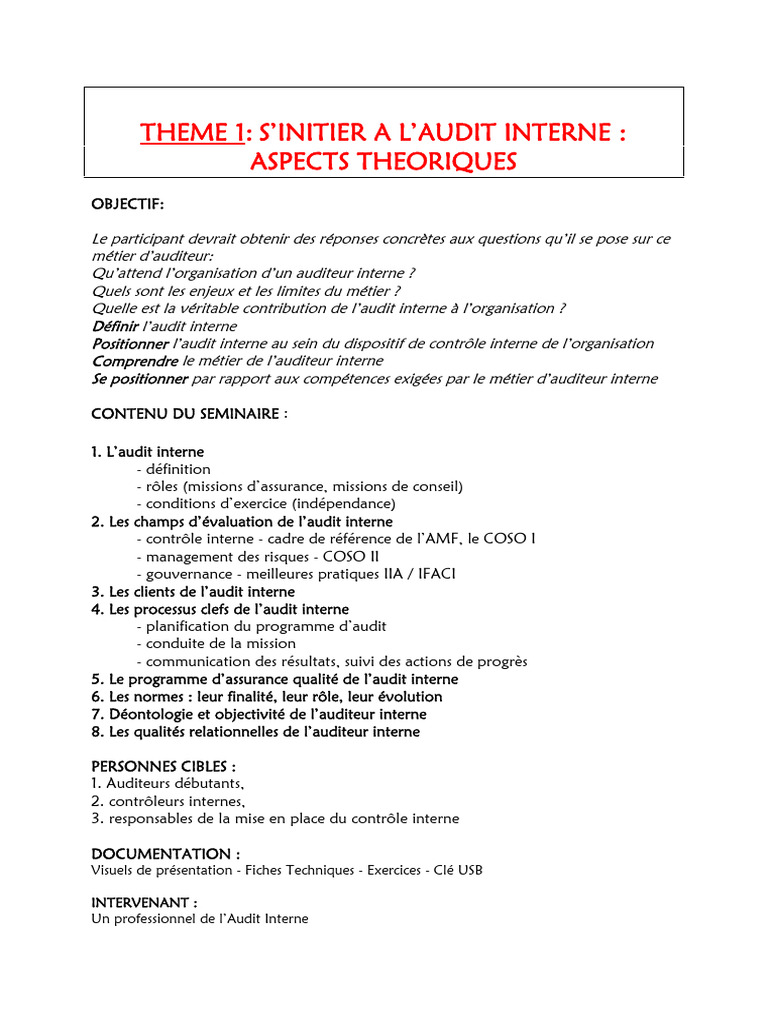 THEME 1: S'INITIER A L'AUDIT INTERNE : ASPECTS THEORIQUES

OBJECTIF:

Le participant devrait obtenir des réponses concrètes aux questions qu'il se pose sur ce métier d'auditeur:
Qu'attend l'organisation d'un auditeur interne ?
Quels sont les enjeux et les limites du métier ?
Quelle est la véritable contribution de l'audit interne à l'organisation ?
Définir l'audit interne
Positionner l'audit interne au sein du dispositif de contrôle interne de l'organisation
Comprendre le métier de l'auditeur interne
Se positionner par rapport aux compétences exigées par le métier d'auditeur interne

CONTENU DU SEMINAIRE :

1. L'audit interne
- définition
- rôles (missions d'assurance, missions de conseil)
- conditions d'exercice (indépendance)
2. Les champs d'évaluation de l'audit interne
- contrôle interne - cadre de référence de l'AMF, le COSO I
- management des risques - COSO II
- gouvernance - meilleures pratiques IIA / IFACI
3. Les clients de l'audit interne
4. Les processus clefs de l'audit interne
- planification du programme d'audit
- conduite de la mission
- communication des résultats, suivi des actions de progrès
5. Le programme d'assurance qualité de l'audit interne
6. Les normes : leur finalité, leur rôle, leur évolution
7. Déontologie et objectivité de l'auditeur interne
8. Les qualités relationnelles de l'auditeur interne

PERSONNES CIBLES :
1. Auditeurs débutants,
2. contrôleurs internes,
3. responsables de la mise en place du contrôle interne

DOCUMENTATION :
Visuels de présentation - Fiches Techniques - Exercices - Clé USB

INTERVENANT :
Un professionnel de l'Audit Interne